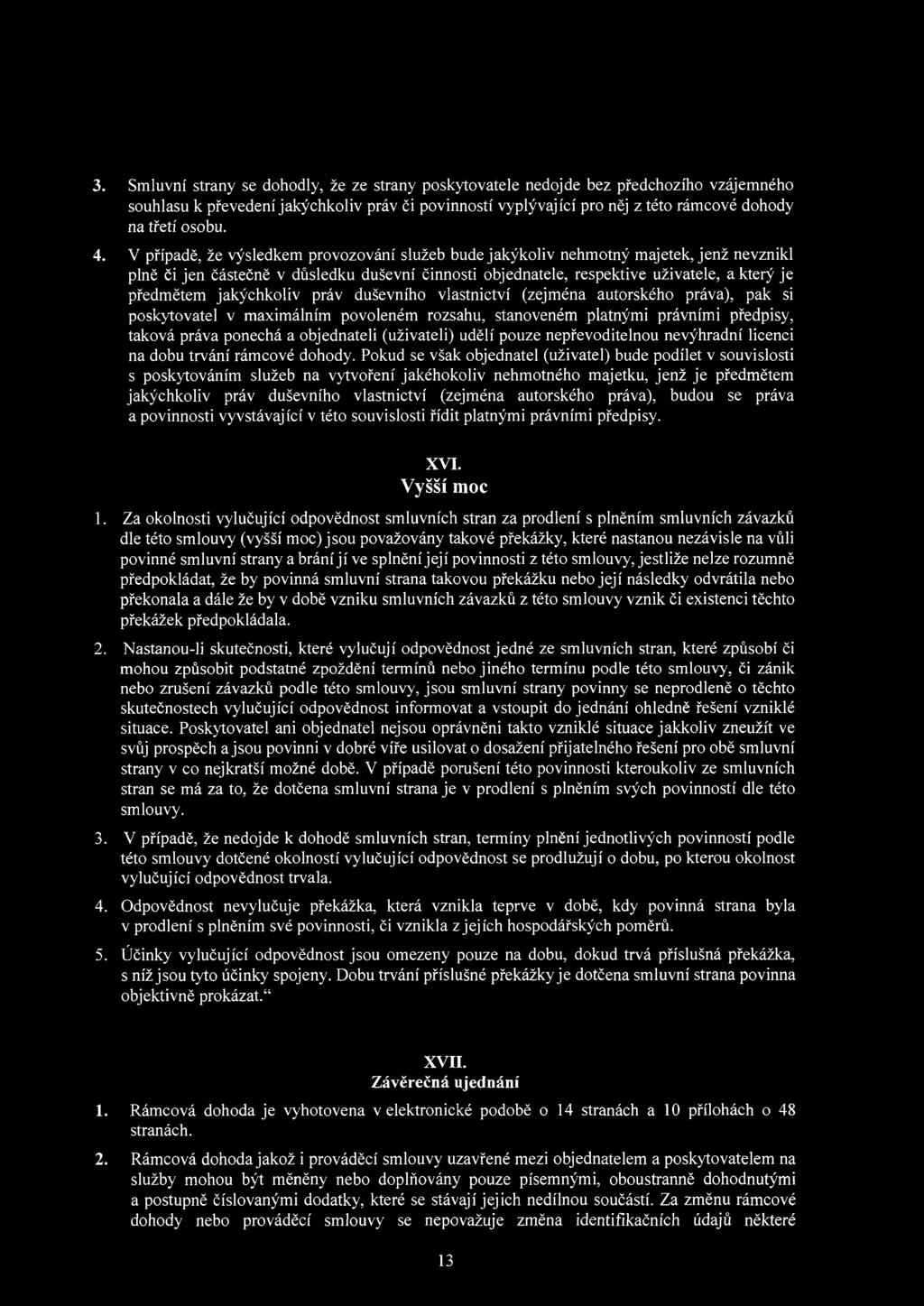 3. Smluvní strany se dohodly, že ze strany poskytovatele nedojde bez předchozího vzájemného souhlasu k převedení jakýchkoliv práv či povinností vyplývající pro něj z této rámcové dohody na třetí osobu.

4. V případě, že výsledkem provozování služeb bude jakýkoliv nehmotný majetek, jenž nevznikl plně či jen částečně v důsledku duševní činnosti objednatele, respektive uživatele, a který je předmětem jakýchkoliv práv duševního vlastnictví (zejména autorského práva), pak si poskytovatel v maximálním povoleném rozsahu, stanoveném platnými právními předpisy, taková práva ponechá a objednateli (uživateli) udělí pouze nepřevoditelnou nevýhradní licenci na dobu trvání rámcové dohody. Pokud se však objednatel (uživatel) bude podílet v souvislosti s poskytováním služeb na vytvoření jakéhokoliv nehmotného majetku, jenž je předmětem jakýchkoliv práv duševního vlastnictví (zejména autorského práva), budou se práva a povinnosti vyvstávající v této souvislosti řídit platnými právními předpisy.

XVI.
Vyšší moc

1. Za okolnosti vylučující odpovědnost smluvních stran za prodlení s plněním smluvních závazků dle této smlouvy (vyšší moc) jsou považovány takové překážky, které nastanou nezávisle na vůli povinné smluvní strany a brání jí ve splnění její povinnosti z této smlouvy, jestliže nelze rozumně předpokládat, že by povinná smluvní strana takovou překážku nebo její následky odvrátila nebo překonala a dále že by v době vzniku smluvních závazků z této smlouvy vznik či existenci těchto překážek předpokládala.

2. Nastanou-li skutečnosti, které vylučují odpovědnost jedné ze smluvních stran, které způsobí či mohou způsobit podstatné zpoždění termínů nebo jiného termínu podle této smlouvy, či zánik nebo zrušení závazků podle této smlouvy, jsou smluvní strany povinny se neprodleně o těchto skutečnostech vylučující odpovědnost informovat a vstoupit do jednání ohledně řešení vzniklé situace. Poskytovatel ani objednatel nejsou oprávněni takto vzniklé situace jakkoliv zneužít ve svůj prospěch a jsou povinni v dobré víře usilovat o dosažení přijatelného řešení pro obě smluvní strany v co nejkratší možné době. V případě porušení této povinnosti kteroukoliv ze smluvních stran se má za to, že dotčena smluvní strana je v prodlení s plněním svých povinností dle této smlouvy.

3. V případě, že nedojde k dohodě smluvních stran, termíny plnění jednotlivých povinností podle této smlouvy dotčené okolností vylučující odpovědnost se prodlužují o dobu, po kterou okolnost vylučující odpovědnost trvala.

4. Odpovědnost nevylučuje překážka, která vznikla teprve v době, kdy povinná strana byla v prodlení s plněním své povinnosti, či vznikla z jejích hospodářských poměrů.

5. Účinky vylučující odpovědnost jsou omezeny pouze na dobu, dokud trvá příslušná překážka, s níž jsou tyto účinky spojeny. Dobu trvání příslušné překážky je dotčena smluvní strana povinna objektivně prokázat.“

XVII.
Závěrečná ujednání

1. Rámcová dohoda je vyhotovena v elektronické podobě o 14 stranách a 10 přílohách o 48 stranách.

2. Rámcová dohoda jakož i prováděcí smlouvy uzavřené mezi objednatelem a poskytovatelem na služby mohou být měněny nebo doplňovány pouze písemnými, oboustranně dohodnutými a postupně číslovanými dodatky, které se stávají jejich nedílnou součástí. Za změnu rámcové dohody nebo prováděcí smlouvy se nepovažuje změna identifikačních údajů některé

13